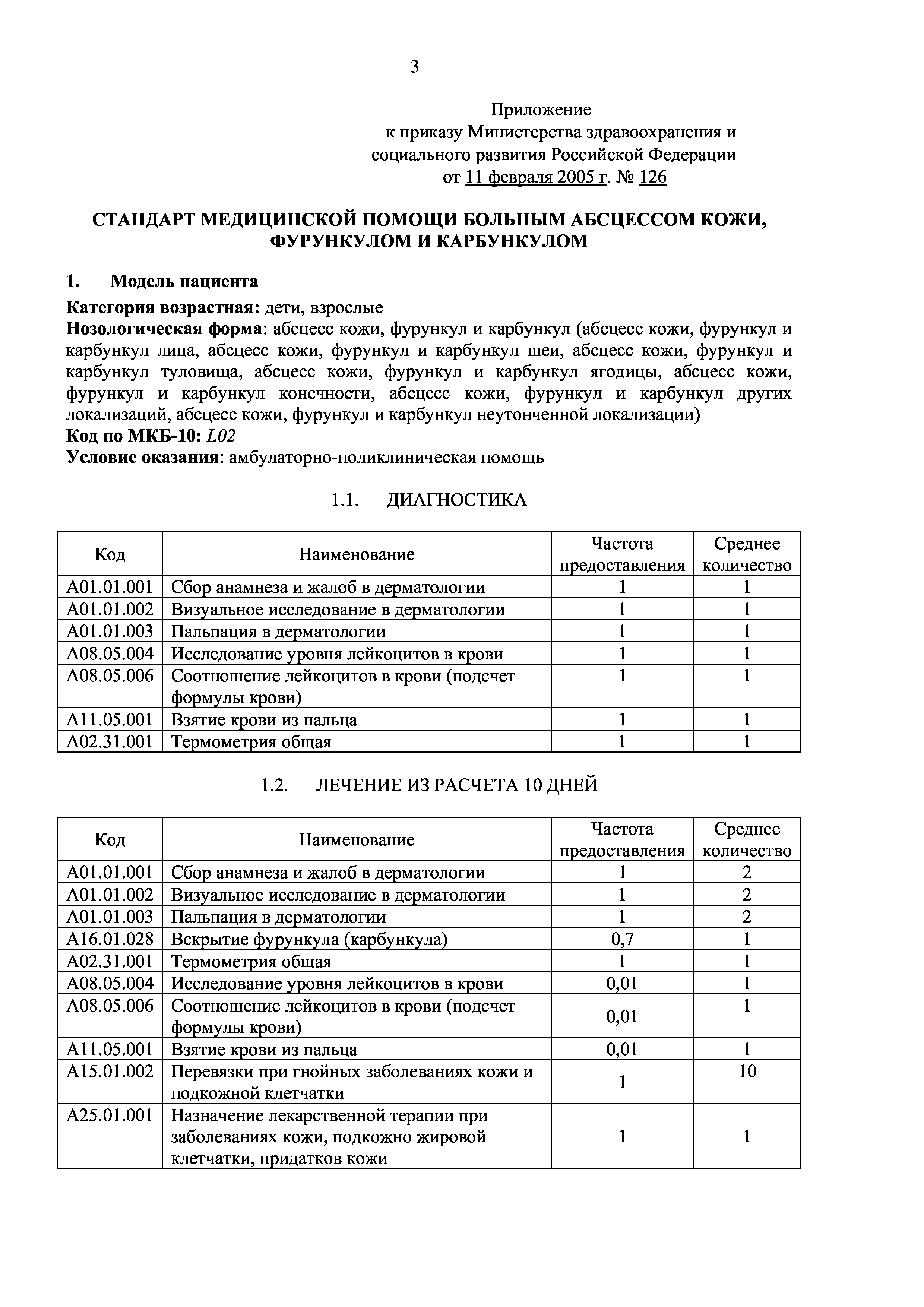 3

Приложение
к приказу Министерства здравоохранения и социального развития Российской Федерации
от 11 февраля 2005 г. № 126

СТАНДАРТ МЕДИЦИНСКОЙ ПОМОЩИ БОЛЬНЫМ АБСЦЕССОМ КОЖИ, ФУРУНКУЛОМ И КАРБУНКУЛОМ

1. Модель пациента

Категория возрастная: дети, взрослые
Нозологическая форма: абсцесс кожи, фурункул и карбункул (абсцесс кожи, фурункул и карбункул лица, абсцесс кожи, фурункул и карбункул шеи, абсцесс кожи, фурункул и карбункул туловища, абсцесс кожи, фурункул и карбункул ягодицы, абсцесс кожи, фурункул и карбункул конечности, абсцесс кожи, фурункул и карбункул других локализаций, абсцесс кожи, фурункул и карбункул неутонченной локализации)
Код по МКБ-10: L02
Условие оказания: амбулаторно-поликлиническая помощь

1.1. ДИАГНОСТИКА

| Код | Наименование | Частота предоставления | Среднее количество |
|---|---|---|---|
| A01.01.001 | Сбор анамнеза и жалоб в дерматологии | 1 | 1 |
| A01.01.002 | Визуальное исследование в дерматологии | 1 | 1 |
| A01.01.003 | Пальпация в дерматологии | 1 | 1 |
| A08.05.004 | Исследование уровня лейкоцитов в крови | 1 | 1 |
| A08.05.006 | Соотношение лейкоцитов в крови (подсчет формулы крови) | 1 | 1 |
| A11.05.001 | Взятие крови из пальца | 1 | 1 |
| A02.31.001 | Термометрия общая | 1 | 1 |

1.2. ЛЕЧЕНИЕ ИЗ РАСЧЕТА 10 ДНЕЙ

| Код | Наименование | Частота предоставления | Среднее количество |
|---|---|---|---|
| A01.01.001 | Сбор анамнеза и жалоб в дерматологии | 1 | 2 |
| A01.01.002 | Визуальное исследование в дерматологии | 1 | 2 |
| A01.01.003 | Пальпация в дерматологии | 1 | 2 |
| A16.01.028 | Вскрытие фурункула (карбункула) | 0,7 | 1 |
| A02.31.001 | Термометрия общая | 1 | 1 |
| A08.05.004 | Исследование уровня лейкоцитов в крови | 0,01 | 1 |
| A08.05.006 | Соотношение лейкоцитов в крови (подсчет формулы крови) | 0,01 | 1 |
| A11.05.001 | Взятие крови из пальца | 0,01 | 1 |
| A15.01.002 | Перевязки при гнойных заболеваниях кожи и подкожной клетчатки | 1 | 10 |
| A25.01.001 | Назначение лекарственной терапии при заболеваниях кожи, подкожно жировой клетчатки, придатков кожи | 1 | 1 |